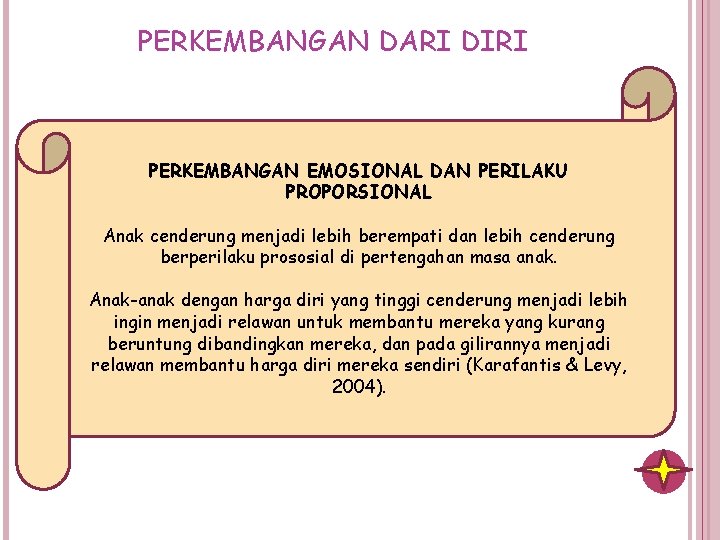 PERKEMBANGAN DARI DIRI

PERKEMBANGAN EMOSIONAL DAN PERILAKU PROPORSIONAL

Anak cenderung menjadi lebih berempati dan lebih cenderung berperilaku prososial di pertengahan masa anak.

Anak-anak dengan harga diri yang tinggi cenderung menjadi lebih ingin menjadi relawan untuk membantu mereka yang kurang beruntung dibandingkan mereka, dan pada gilirannya menjadi relawan membantu harga diri mereka sendiri (Karafantis & Levy, 2004).